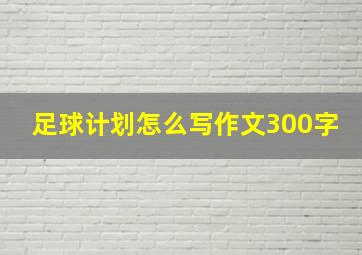 足球计划怎么写作文300字